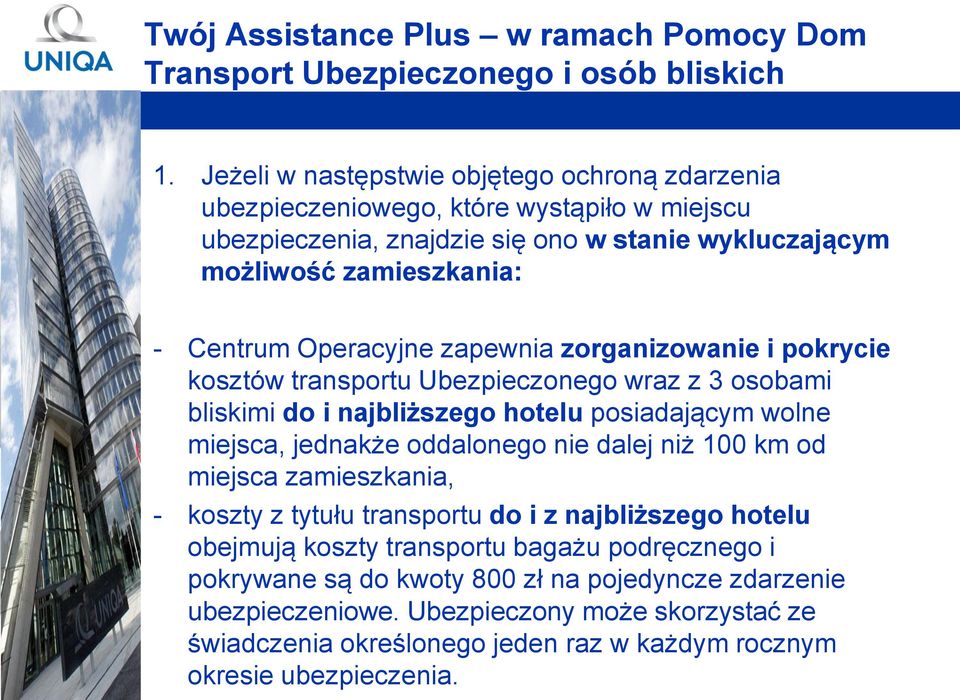 UNIQA

Twój Assistance Plus – w ramach Pomocy Dom Transport Ubezpieczonego i osób bliskich

1. Jeżeli w następstwie objętego ochroną zdarzenia ubezpieczeniowego, które wystąpiło w miejscu ubezpieczenia, znajdzie się ono w stanie wykluczającym możliwość zamieszkania:

- Centrum Operacyjne zapewnia zorganizowanie i pokrycie kosztów transportu Ubezpieczonego wraz z 3 osobami bliskimi do i najbliższego hotelu posiadającym wolne miejsca, jednakże oddalonego nie dalej niż 100 km od miejsca zamieszkania,

- koszty z tytułu transportu do i z najbliższego hotelu obejmują koszty transportu bagażu podręcznego i pokrywane są do kwoty 800 zł na pojedyncze zdarzenie ubezpieczeniowe. Ubezpieczony może skorzystać ze świadczenia określonego jeden raz w każdym rocznym okresie ubezpieczenia.

UNIQA